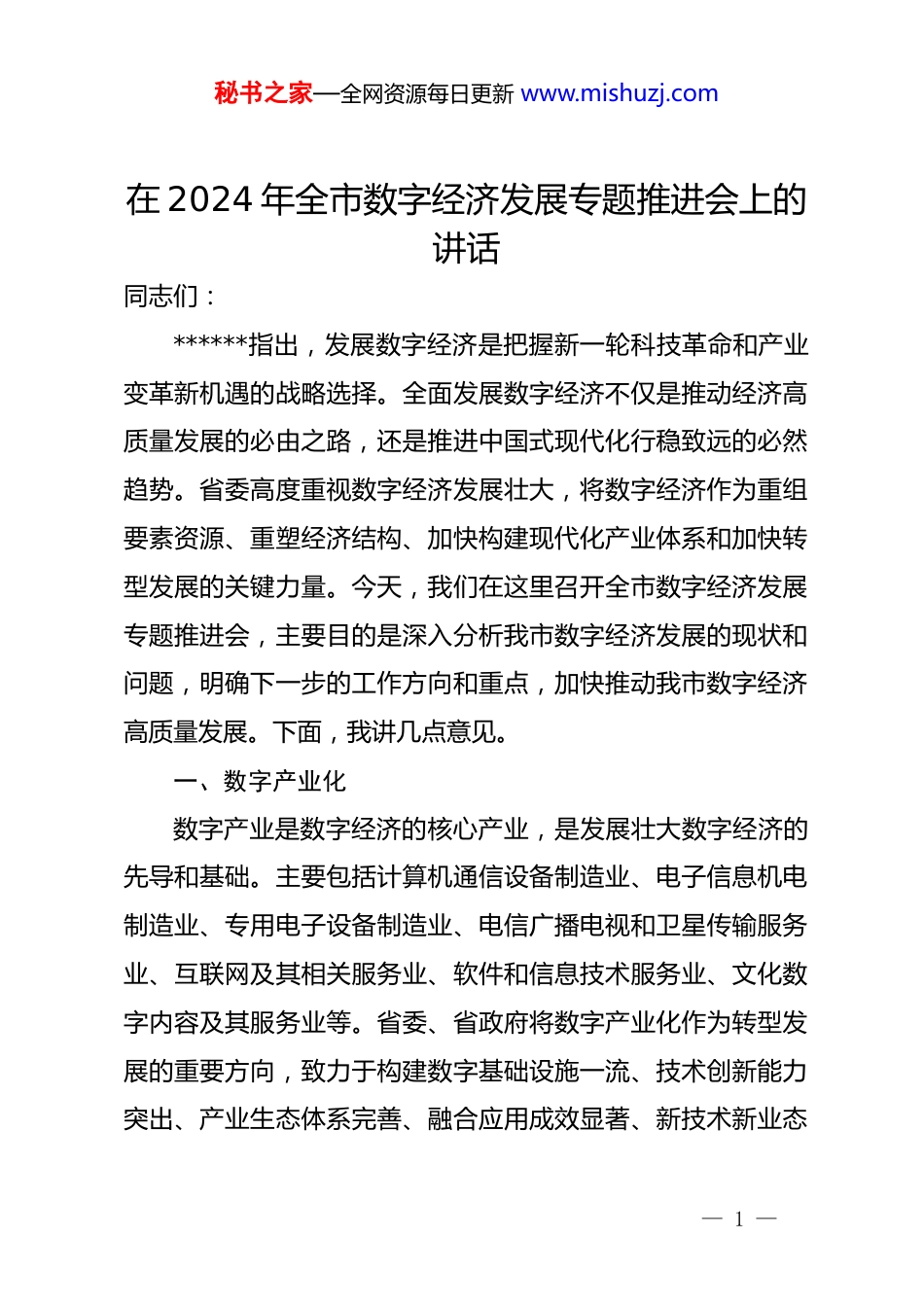 秘书之家—全网资源每日更新 www.mishuzj.com

在2024年全市数字经济发展专题推进会上的讲话

同志们：

******指出，发展数字经济是把握新一轮科技革命和产业变革新机遇的战略选择。全面发展数字经济不仅是推动经济高质量发展的必由之路，还是推进中国式现代化行稳致远的必然趋势。省委高度重视数字经济发展壮大，将数字经济作为重组要素资源、重塑经济结构、加快构建现代化产业体系和加快转型发展的关键力量。今天，我们在这里召开全市数字经济发展专题推进会，主要目的是深入分析我市数字经济发展的现状和问题，明确下一步的工作方向和重点，加快推动我市数字经济高质量发展。下面，我讲几点意见。

一、数字产业化

数字产业是数字经济的核心产业，是发展壮大数字经济的先导和基础。主要包括计算机通信设备制造业、电子信息机电制造业、专用电子设备制造业、电信广播电视和卫星传输服务业、互联网及其相关服务业、软件和信息技术服务业、文化数字内容及其服务业等。省委、省政府将数字产业化作为转型发展的重要方向，致力于构建数字基础设施一流、技术创新能力突出、产业生态体系完善、融合应用成效显著、新技术新业态

— 1 —